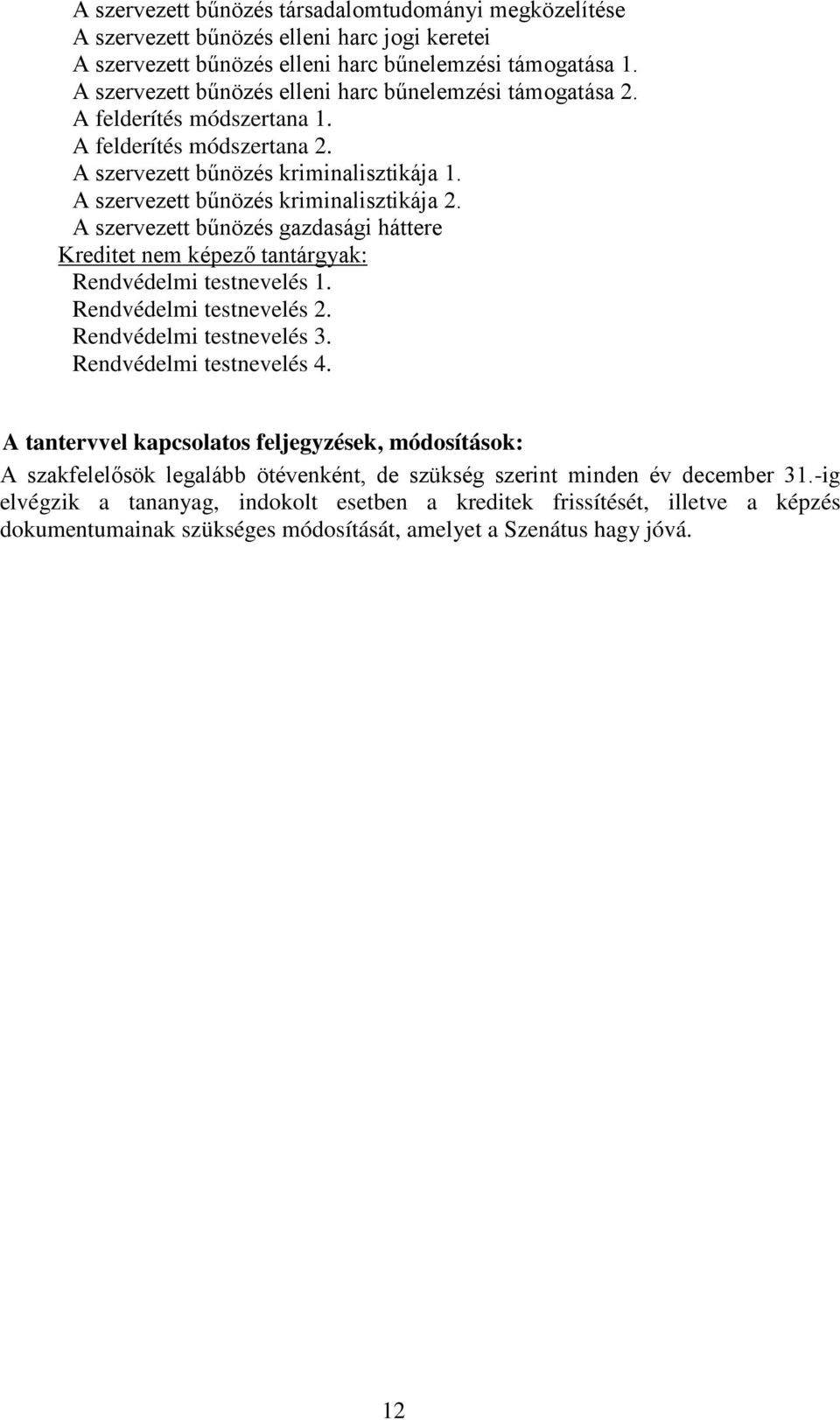 A szervezett bűnözés társadalomtudományi megközelítése
A szervezett bűnözés elleni harc jogi keretei
A szervezett bűnözés elleni harc bűnelemzési támogatása 1.
A szervezett bűnözés elleni harc bűnelemzési támogatása 2.
A felderítés módszertana 1.
A felderítés módszertana 2.
A szervezett bűnözés kriminalisztikája 1.
A szervezett bűnözés kriminalisztikája 2.
A szervezett bűnözés gazdasági háttere
Kreditet nem képező tantárgyak:
Rendvédelmi testnevelés 1.
Rendvédelmi testnevelés 2.
Rendvédelmi testnevelés 3.
Rendvédelmi testnevelés 4.

A tantervvel kapcsolatos feljegyzések, módosítások:
A szakfelelősök legalább ötévenként, de szükség szerint minden év december 31.-ig elvégzik a tananyag, indokolt esetben a kreditek frissítését, illetve a képzés dokumentumainak szükséges módosítását, amelyet a Szenátus hagy jóvá.

12